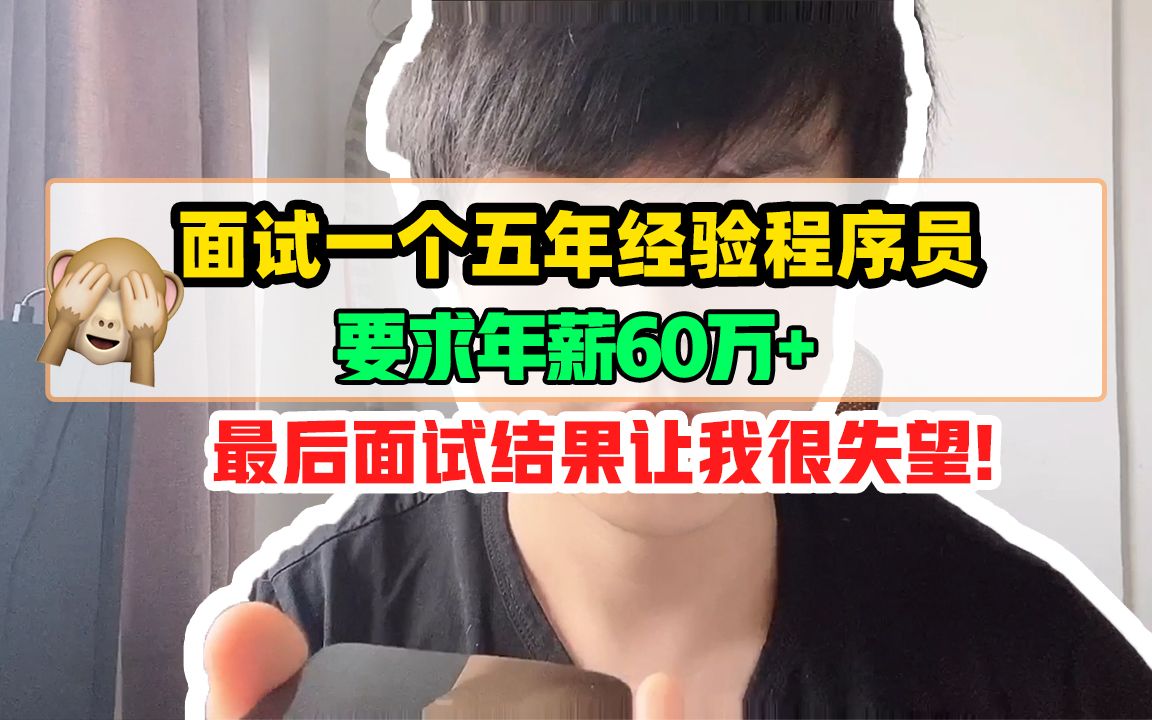 面试一个五年经验程序员
要求年薪60万+
最后面试结果让我很失望!